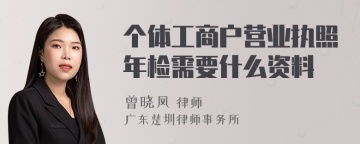 个体工商户营业执照年检需要什么资料

曾晓凤 律师
广东楚圳律师事务所